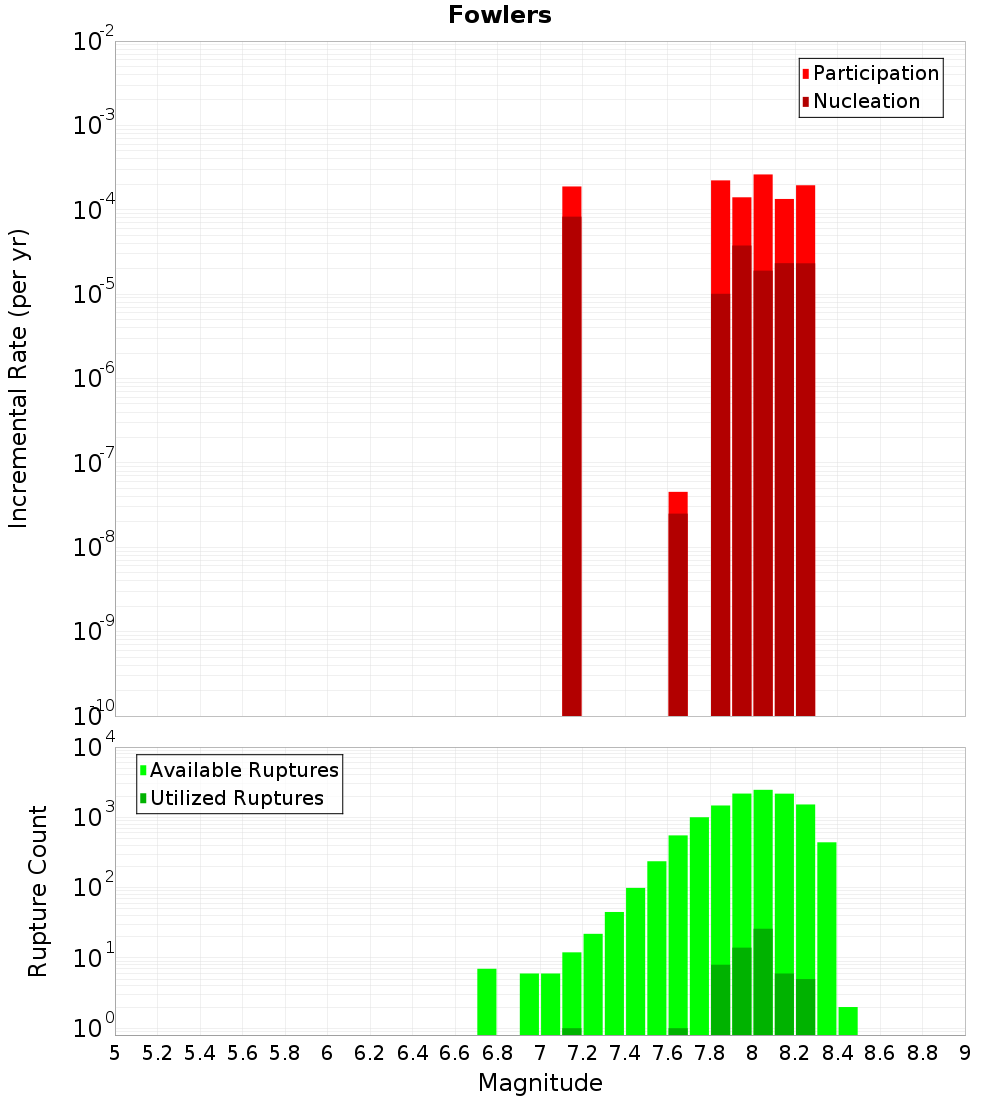 Fowlers

Participation
Nucleation

Incremental Rate (per yr)

$10^{-2}$
$10^{-3}$
$10^{-4}$
$10^{-5}$
$10^{-6}$
$10^{-7}$
$10^{-8}$
$10^{-9}$
$10^{-10}$

Available Ruptures
Utilized Ruptures

Rupture Count

$10^{4}$
$10^{3}$
$10^{2}$
$10^{1}$
$10^{0}$

5 5.2 5.4 5.6 5.8 6 6.2 6.4 6.6 6.8 7 7.2 7.4 7.6 7.8 8 8.2 8.4 8.6 8.8 9

Magnitude